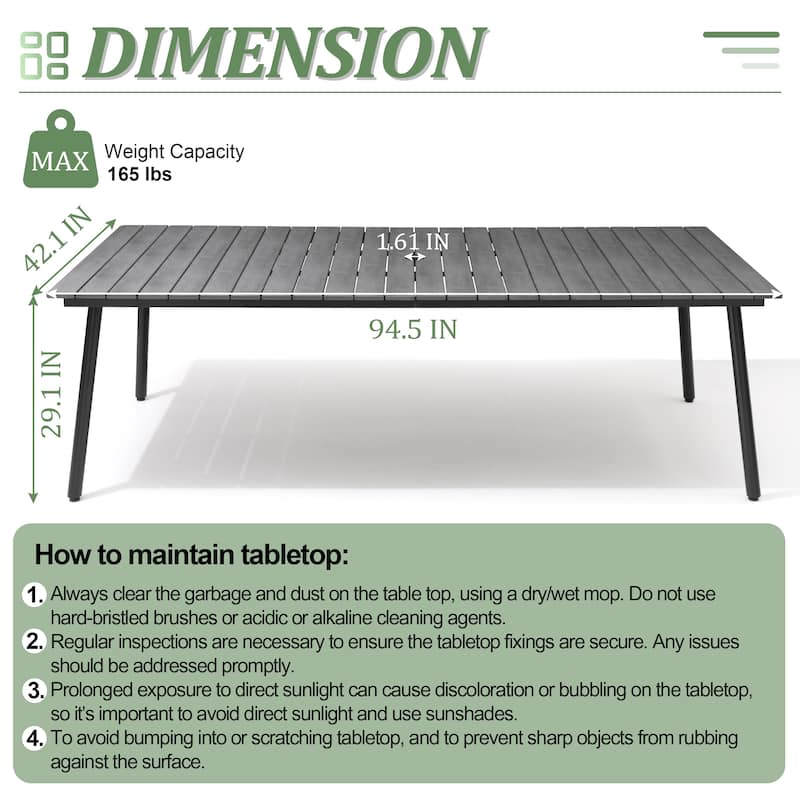 DIMENSION

MAX

Weight Capacity
165 lbs

42.1 IN

1.61 IN

94.5 IN

29.1 IN

How to maintain tabletop:

1. Always clear the garbage and dust on the table top, using a dry/wet mop. Do not use hard-bristled brushes or acidic or alkaline cleaning agents.
2. Regular inspections are necessary to ensure the tabletop fixings are secure. Any issues should be addressed promptly.
3. Prolonged exposure to direct sunlight can cause discoloration or bubbling on the tabletop, so it's important to avoid direct sunlight and use sunshades.
4. To avoid bumping into or scratching tabletop, and to prevent sharp objects from rubbing against the surface.